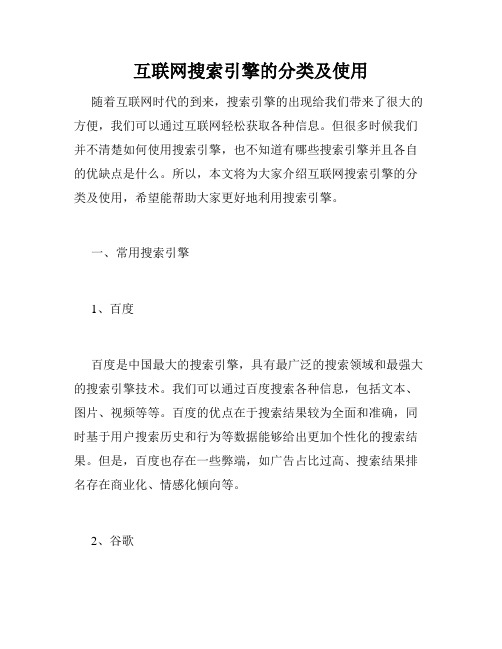 互联网搜索引擎的分类及使用

随着互联网时代的到来，搜索引擎的出现给我们带来了很大的方便，我们可以通过互联网轻松获取各种信息。但很多时候我们并不清楚如何使用搜索引擎，也不知道有哪些搜索引擎并且各自的优缺点是什么。所以，本文将为大家介绍互联网搜索引擎的分类及使用，希望能帮助大家更好地利用搜索引擎。

一、常用搜索引擎

1、百度

百度是中国最大的搜索引擎，具有最广泛的搜索领域和最强大的搜索引擎技术。我们可以通过百度搜索各种信息，包括文本、图片、视频等等。百度的优点在于搜索结果较为全面和准确，同时基于用户搜索历史和行为等数据能够给出更加个性化的搜索结果。但是，百度也存在一些弊端，如广告占比过高、搜索结果排名存在商业化、情感化倾向等。

2、谷歌